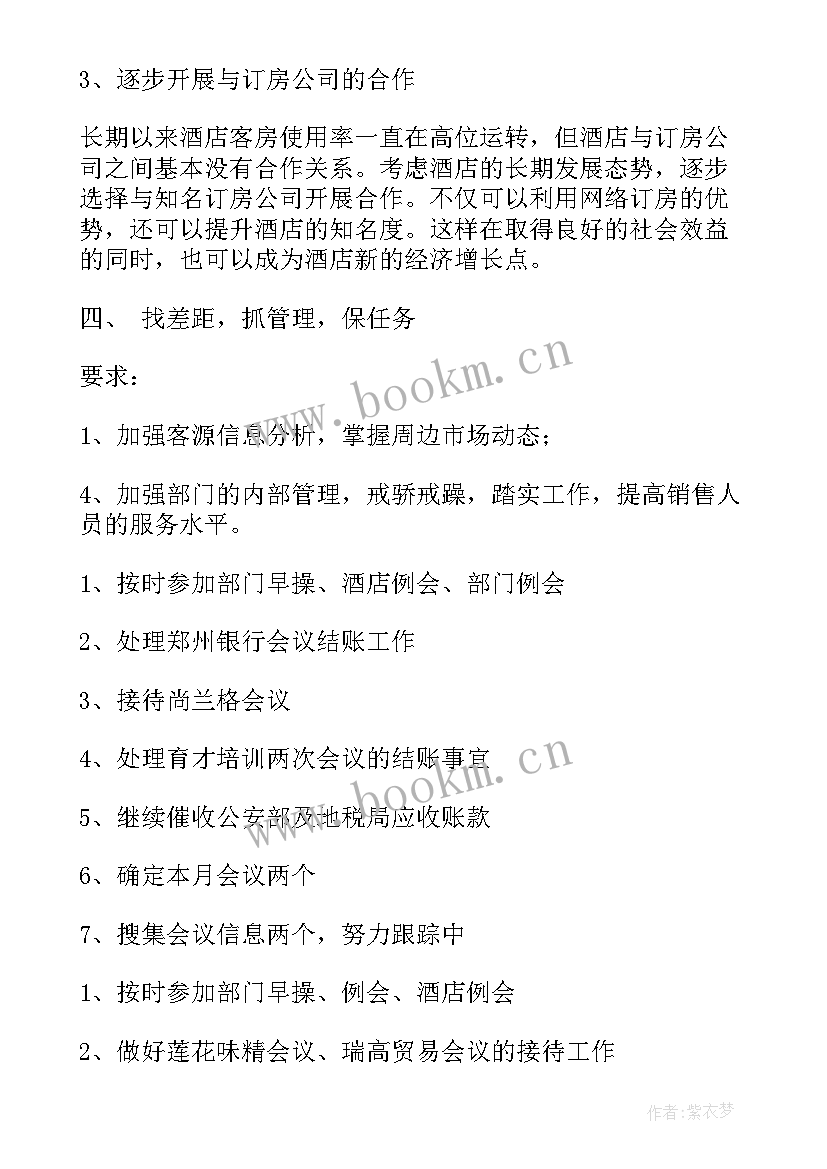 3、逐步开展与订房公司的合作

长期以来酒店客房使用率一直在高位运转，但酒店与订房公司之间基本没有合作关系。考虑酒店的长期发展态势，逐步选择与知名订房公司开展合作。不仅可以利用网络订房的优势，还可以提升酒店的知名度。这样在取得良好的社会效益的同时，也可以成为酒店新的经济增长点。

四、 找差距，抓管理，保任务

要求：

1、加强客源信息分析，掌握周边市场动态；

4、加强部门的内部管理，戒骄戒躁，踏实工作，提高销售人员的服务水平。

1、按时参加部门早操、酒店例会、部门例会

2、处理郑州银行会议结账工作

3、接待尚兰格会议

4、处理育才培训两次会议的结账事宜

5、继续催收公安部及地税局应收账款

6、确定本月会议两个

7、搜集会议信息两个，努力跟踪中

1、按时参加部门早操、例会、酒店例会

2、做好莲花味精会议、瑞高贸易会议的接待工作

www.bookm.cn

www.bookm.cn

作者：紫衣梦